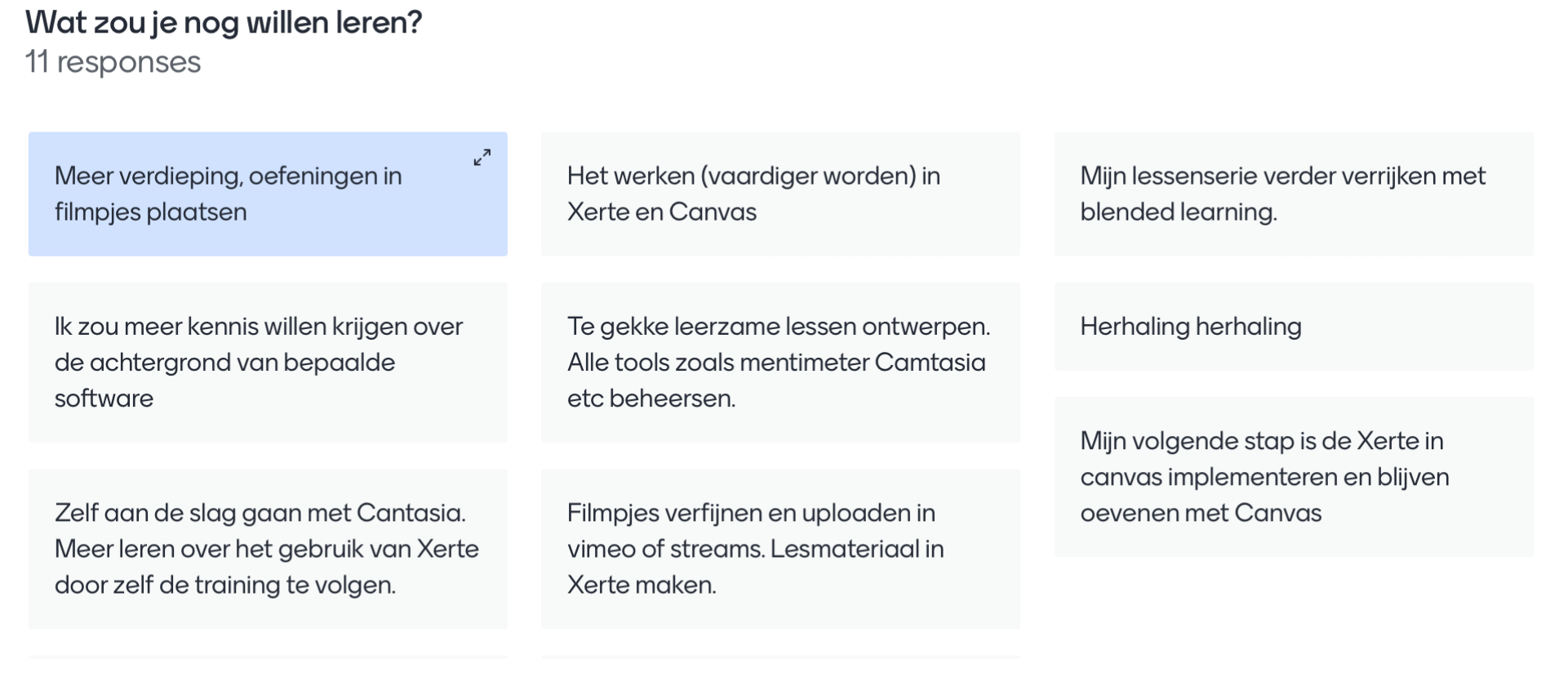 Wat zou je nog willen leren?
11 responses

Meer verdieping, oefeningen in filmpjes plaatsen

Ik zou meer kennis willen krijgen over de achtergrond van bepaalde software

Zelf aan de slag gaan met Cantasia. Meer leren over het gebruik van Xerte door zelf de training te volgen.

Het werken (vaardiger worden) in Xerte en Canvas

Te gekke leerzame lessen ontwerpen. Alle tools zoals mentimeter Camtasia etc beheersen.

Filmpjes verfijnen en uploaden in vimeo of streams. Lesmateriaal in Xerte maken.

Mijn lessenserie verder verrijken met blended learning.

Herhaling herhaling

Mijn volgende stap is de Xerte in canvas implementeren en blijven oevenen met Canvas